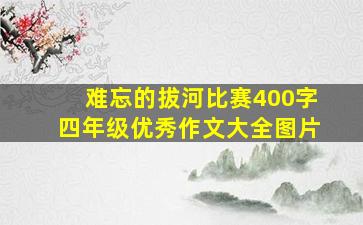 难忘的拔河比赛400字
四年级优秀作文大全图片